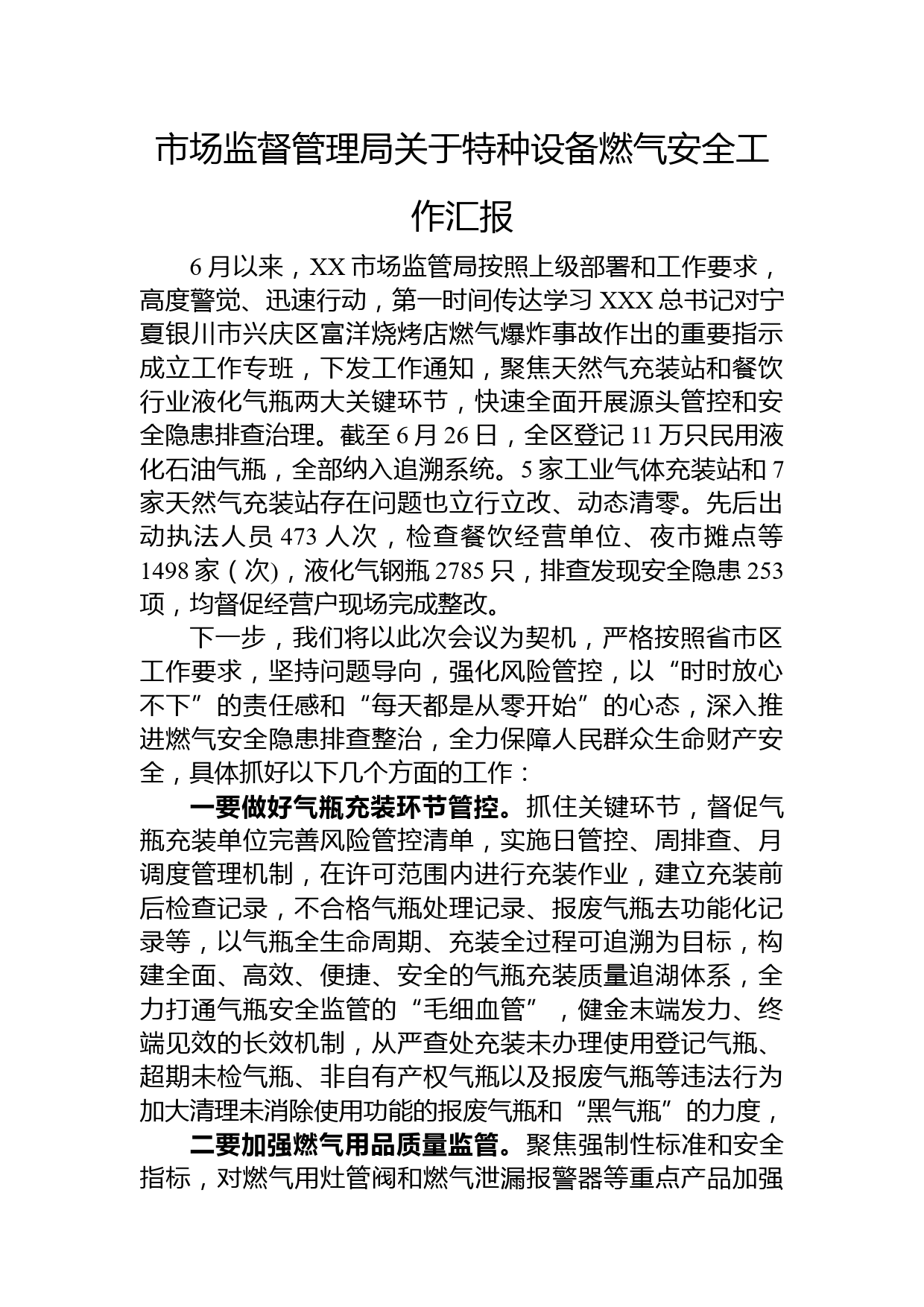 市场监督管理局关于特种设备燃气安全工作汇报

6月以来，XX市场监管局按照上级部署和工作要求，高度警觉、迅速行动，第一时间传达学习XXX总书记对宁夏银川市兴庆区富洋烧烤店燃气爆炸事故作出的重要指示成立工作专班，下发工作通知，聚焦天然气充装站和餐饮行业液化气瓶两大关键环节，快速全面开展源头管控和安全隐患排查治理。截至6月26日，全区登记11万只民用液化石油气瓶，全部纳入追溯系统。5家工业气体充装站和7家天然气充装站存在问题也立行立改、动态清零。先后出动执法人员473人次，检查餐饮经营单位、夜市摊点等1498家（次)，液化气钢瓶2785只，排查发现安全隐患253项，均督促经营户现场完成整改。

下一步，我们将以此次会议为契机，严格按照省市区工作要求，坚持问题导向，强化风险管控，以“时时放心不下”的责任感和“每天都是从零开始”的心态，深入推进燃气安全隐患排查整治，全力保障人民群众生命财产安全，具体抓好以下几个方面的工作：

一要做好气瓶充装环节管控。抓住关键环节，督促气瓶充装单位完善风险管控清单，实施日管控、周排查、月调度管理机制，在许可范围内进行充装作业，建立充装前后检查记录，不合格气瓶处理记录、报废气瓶去功能化记录等，以气瓶全生命周期、充装全过程可追溯为目标，构建全面、高效、便捷、安全的气瓶充装质量追湖体系，全力打通气瓶安全监管的“毛细血管”，健金末端发力、终端见效的长效机制，从严查处充装未办理使用登记气瓶、超期未检气瓶、非自有产权气瓶以及报废气瓶等违法行为加大清理未消除使用功能的报废气瓶和“黑气瓶”的力度，

二要加强燃气用品质量监管。聚焦强制性标准和安全指标，对燃气用灶管阀和燃气泄漏报警器等重点产品加强